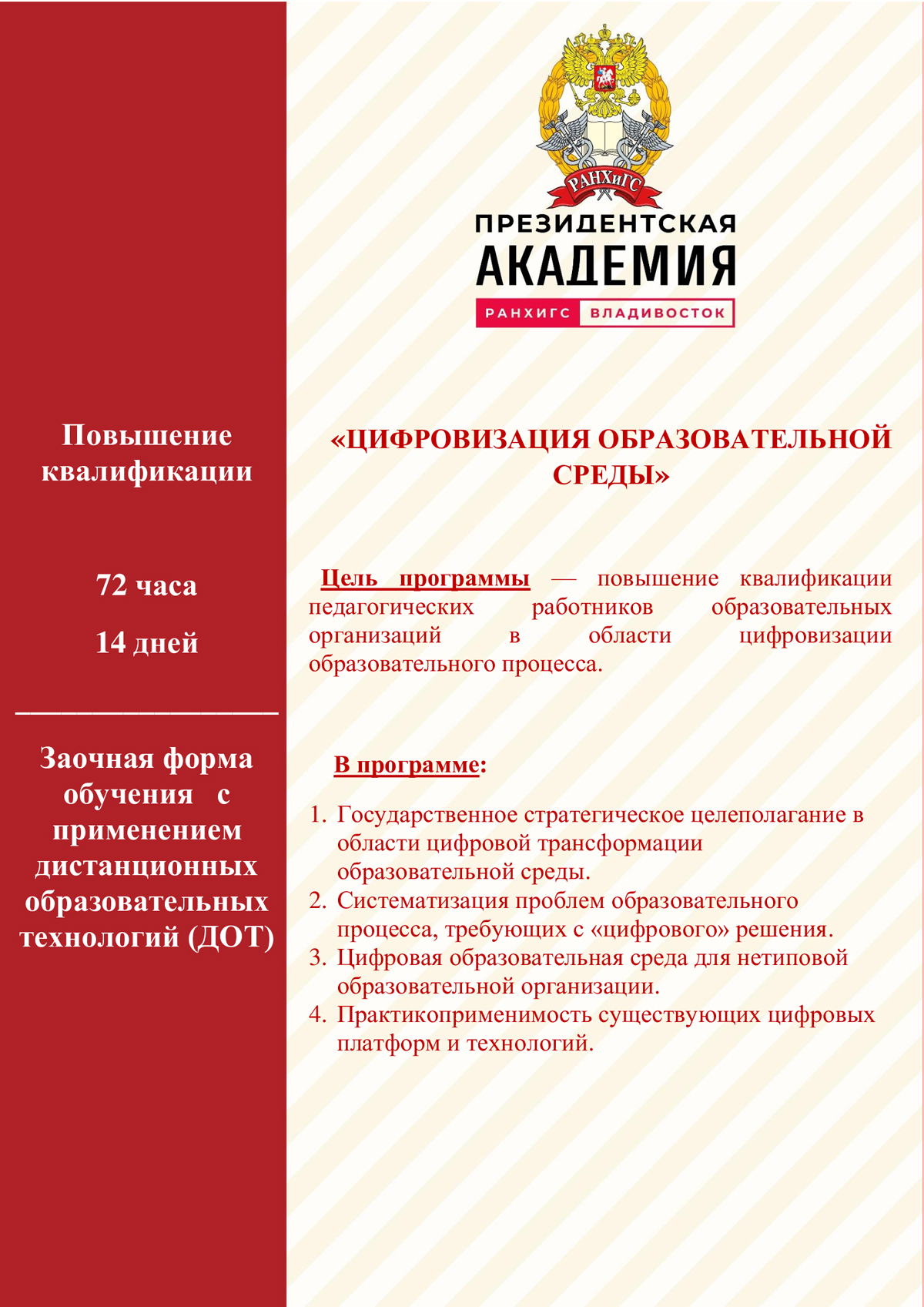 Повышение квалификации

72 часа

14 дней

Заочная форма обучения с применением дистанционных образовательных технологий (ДОТ)

РАНХиГС

ПРЕЗИДЕНТСКАЯ АКАДЕМИЯ

РАНХИГС ВЛАДИВОСТОК

«ЦИФРОВИЗАЦИЯ ОБРАЗОВАТЕЛЬНОЙ СРЕДЫ»

Цель программы — повышение квалификации педагогических работников образовательных организаций в области цифровизации образовательного процесса.

В программе:

1. Государственное стратегическое целеполагание в области цифровой трансформации образовательной среды.
2. Систематизация проблем образовательного процесса, требующих с «цифрового» решения.
3. Цифровая образовательная среда для нетиповой образовательной организации.
4. Практикоприменимость существующих цифровых платформ и технологий.